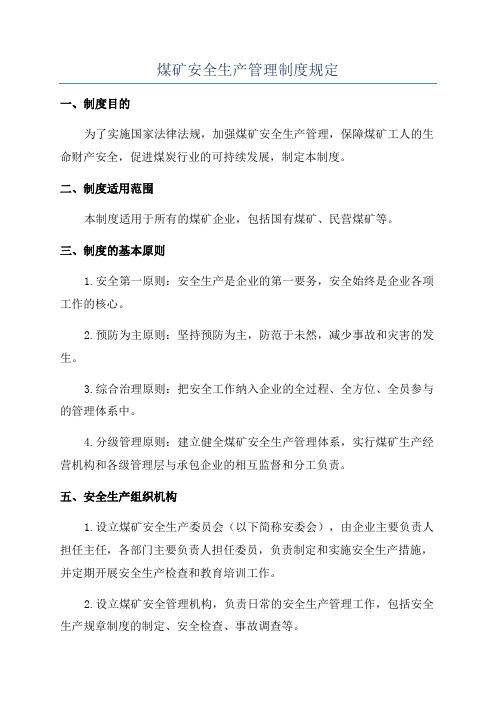 煤矿安全生产管理制度规定

一、制度目的

为了实施国家法律法规，加强煤矿安全生产管理，保障煤矿工人的生命财产安全，促进煤炭行业的可持续发展，制定本制度。

二、制度适用范围

本制度适用于所有的煤矿企业，包括国有煤矿、民营煤矿等。

三、制度的基本原则

1.安全第一原则：安全生产是企业的第一要务，安全始终是企业各项工作的核心。

2.预防为主原则：坚持预防为主，防范于未然，减少事故和灾害的发生。

3.综合治理原则：把安全工作纳入企业的全过程、全方位、全员参与的管理体系中。

4.分级管理原则：建立健全煤矿安全生产管理体系，实行煤矿生产经营机构和各级管理层与承包企业的相互监督和分工负责。

五、安全生产组织机构

1.设立煤矿安全生产委员会（以下简称安委会），由企业主要负责人担任主任，各部门主要负责人担任委员，负责制定和实施安全生产措施，并定期开展安全生产检查和教育培训工作。

2.设立煤矿安全管理机构，负责日常的安全生产管理工作，包括安全生产规章制度的制定、安全检查、事故调查等。